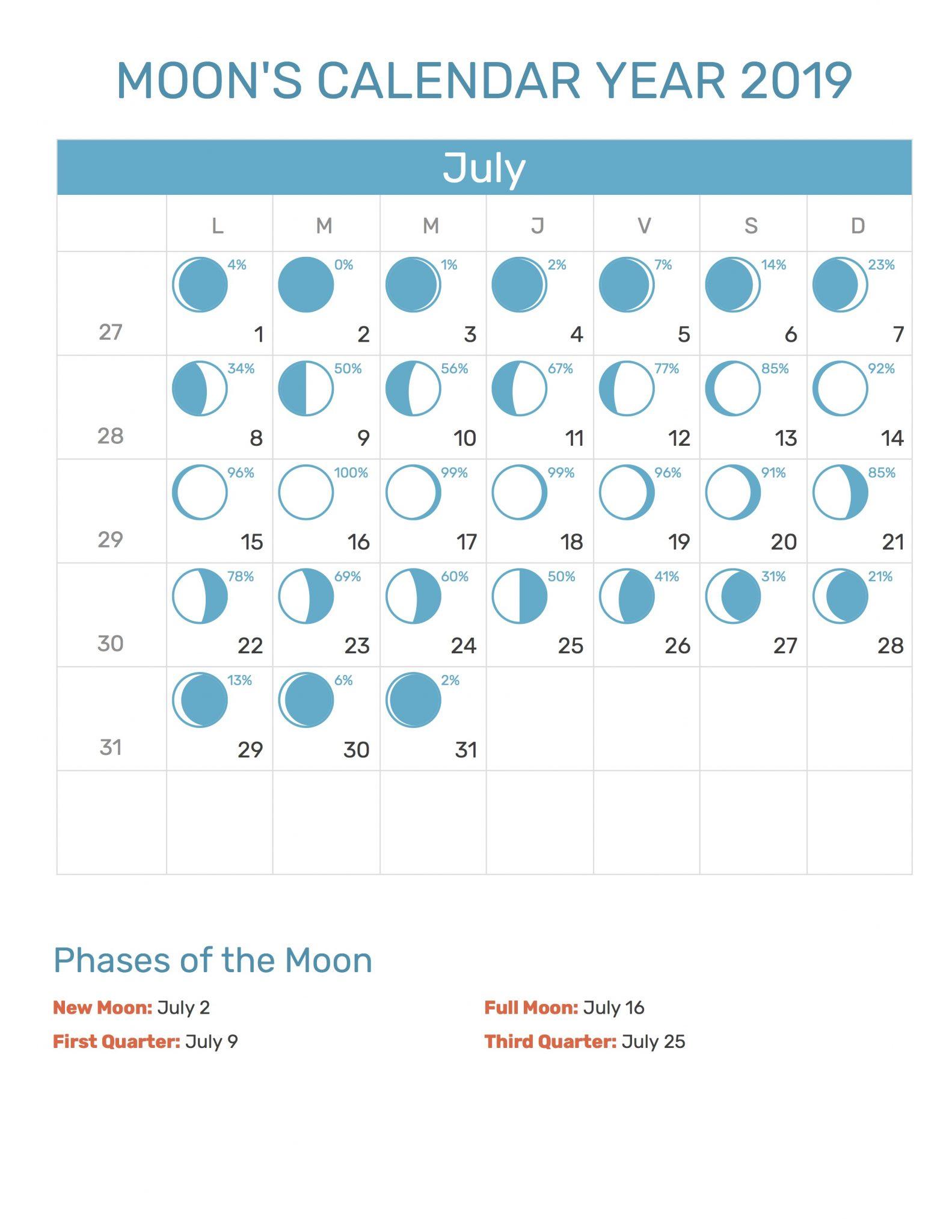 MOON'S CALENDAR YEAR 2019

July

|  | L | M | M | J | V | S | D |
|---|---|---|---|---|---|---|---|
| 27 | 4% 1 | 0% 2 | 1% 3 | 2% 4 | 7% 5 | 14% 6 | 23% 7 |
| 28 | 34% 8 | 50% 9 | 56% 10 | 67% 11 | 77% 12 | 85% 13 | 92% 14 |
| 29 | 96% 15 | 100% 16 | 99% 17 | 99% 18 | 96% 19 | 91% 20 | 85% 21 |
| 30 | 78% 22 | 69% 23 | 60% 24 | 50% 25 | 41% 26 | 31% 27 | 21% 28 |
| 31 | 13% 29 | 6% 30 | 2% 31 |  |  |  |  |
|  |  |  |  |  |  |  |  |

Phases of the Moon

New Moon: July 2

First Quarter: July 9

Full Moon: July 16

Third Quarter: July 25